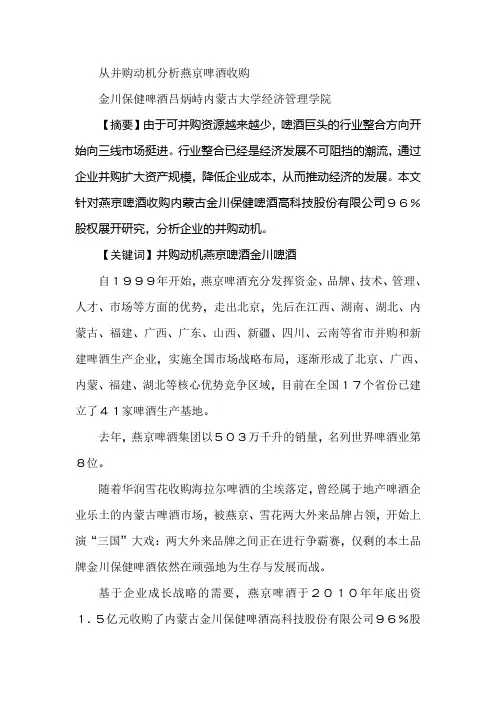 从并购动机分析燕京啤酒收购

金川保健啤酒吕炳峙内蒙古大学经济管理学院

【摘要】由于可并购资源越来越少，啤酒巨头的行业整合方向开始向三线市场挺进。行业整合已经是经济发展不可阻挡的潮流，通过企业并购扩大资产规模，降低企业成本，从而推动经济的发展。本文针对燕京啤酒收购内蒙古金川保健啤酒高科技股份有限公司９６％股权展开研究，分析企业的并购动机。

【关键词】并购动机燕京啤酒金川啤酒

自１９９９年开始，燕京啤酒充分发挥资金、品牌、技术、管理、人才、市场等方面的优势，走出北京，先后在江西、湖南、湖北、内蒙古、福建、广西、广东、山西、新疆、四川、云南等省市并购和新建啤酒生产企业，实施全国市场战略布局，逐渐形成了北京、广西、内蒙、福建、湖北等核心优势竞争区域，目前在全国１７个省份已建立了４１家啤酒生产基地。

去年，燕京啤酒集团以５０３万千升的销量，名列世界啤酒业第８位。

随着华润雪花收购海拉尔啤酒的尘埃落定，曾经属于地产啤酒企业乐土的内蒙古啤酒市场，被燕京、雪花两大外来品牌占领，开始上演“三国”大戏：两大外来品牌之间正在进行争霸赛，仅剩的本土品牌金川保健啤酒依然在顽强地为生存与发展而战。

基于企业成长战略的需要，燕京啤酒于２０１０年年底出资１．５亿元收购了内蒙古金川保健啤酒高科技股份有限公司９６％股